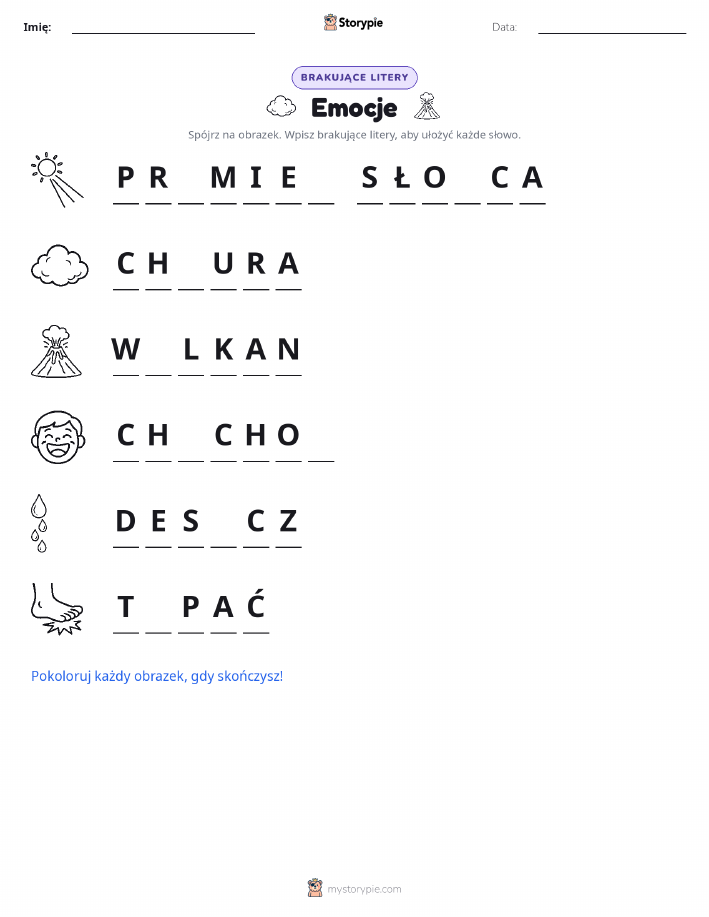 Imię: ____ Storypie Data: ____

BRAKUJĄCE LITERY

Emocje

Spójrz na obrazek. Wpisz brakujące litery, aby ułożyć każde słowo.

P R ____ M I E ____ S Ł O ____ C A

C H ____ U R A

W ____ L K A N

C H ____ C H O ____

D E S ____ C Z

T ____ P A Ć

Pokoloruj każdy obrazek, gdy skończysz!

mystorypie.com